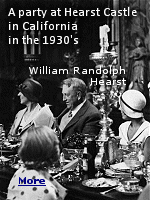 A party at Hearst Castle in California in the 1930's

William Randolph Hearst

More